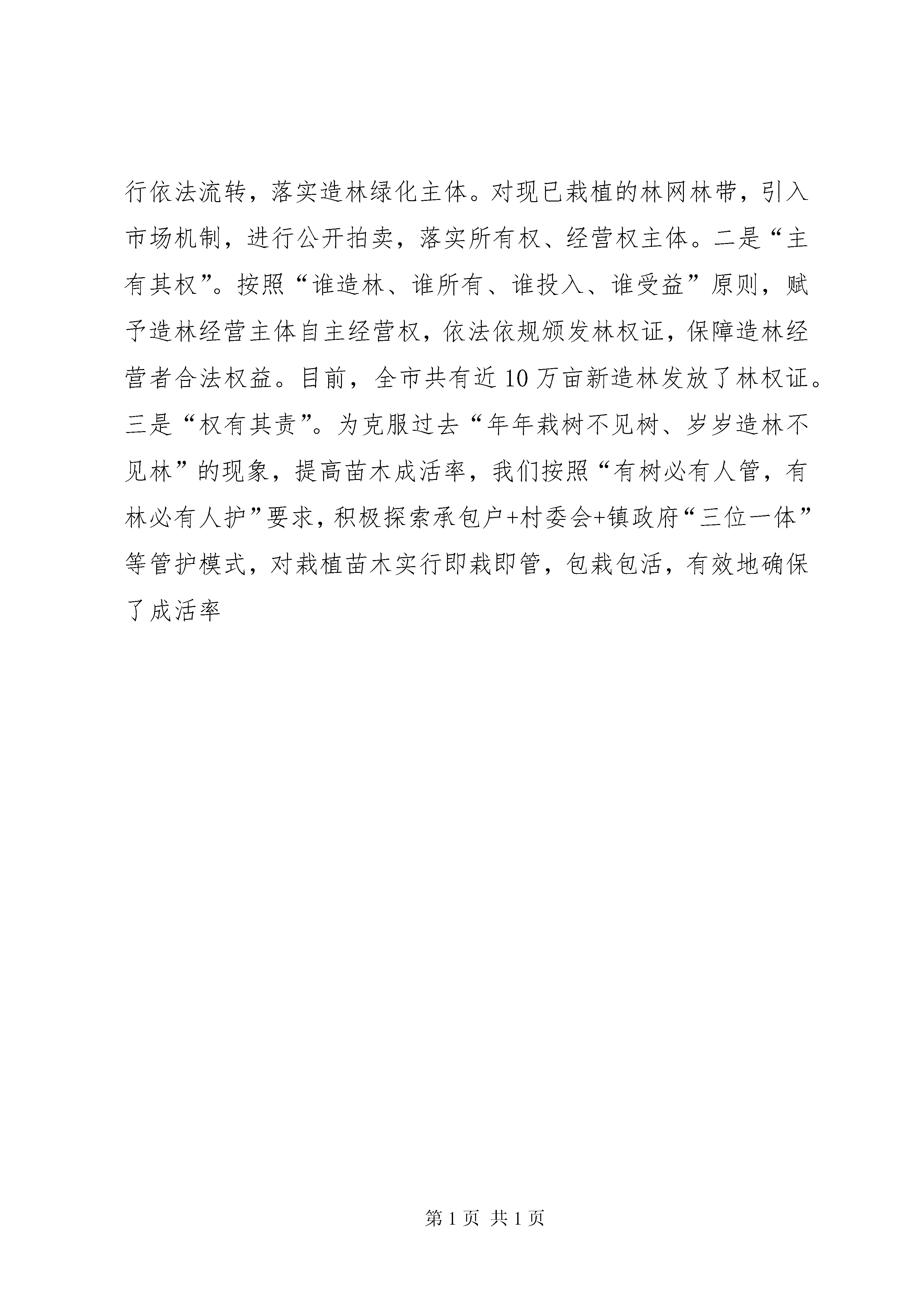 行依法流转，落实造林绿化主体。对现已栽植的林网林带，引入市场机制，进行公开拍卖，落实所有权、经营权主体。二是“主有其权”。按照“谁造林、谁所有、谁投入、谁受益”原则，赋予造林经营主体自主经营权，依法依规颁发林权证，保障造林经营者合法权益。目前，全市共有近10万亩新造林发放了林权证。三是“权有其责”。为克服过去“年年栽树不见树、岁岁造林不见林”的现象，提高苗木成活率，我们按照“有树必有人管，有林必有人护”要求，积极探索承包户+村委会+镇政府“三位一体”等管护模式，对栽植苗木实行即栽即管，包栽包活，有效地确保了成活率

第1页 共1页